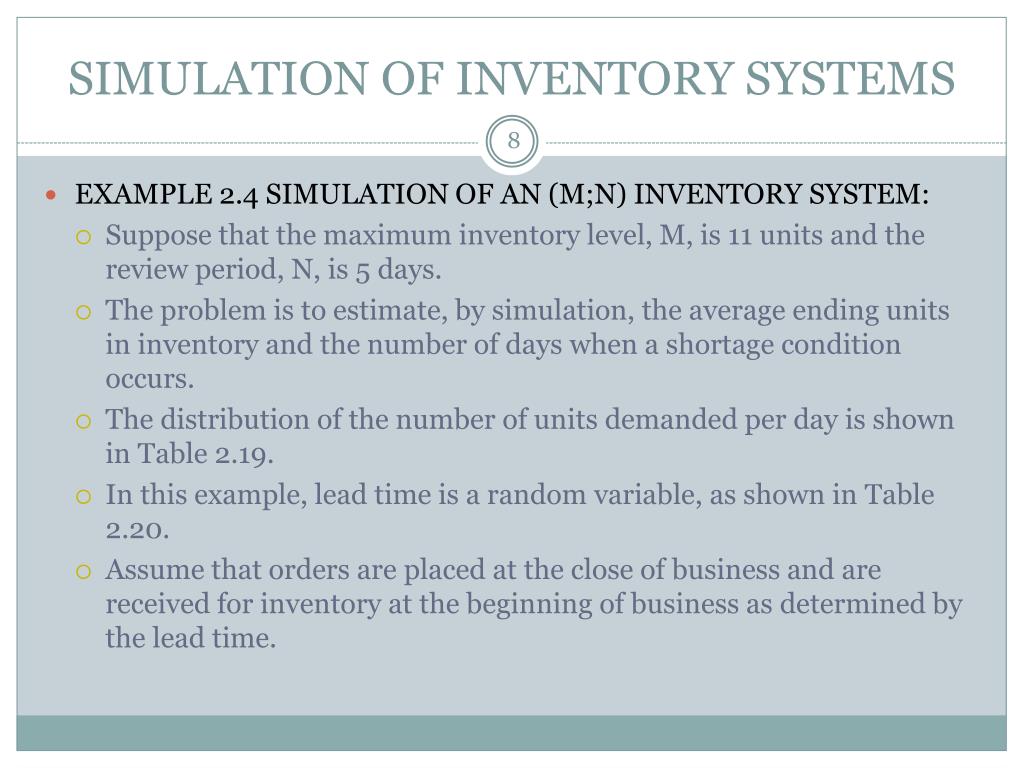 SIMULATION OF INVENTORY SYSTEMS

8

EXAMPLE 2.4 SIMULATION OF AN (M;N) INVENTORY SYSTEM:

Suppose that the maximum inventory level, M, is 11 units and the review period, N, is 5 days.

The problem is to estimate, by simulation, the average ending units in inventory and the number of days when a shortage condition occurs.

The distribution of the number of units demanded per day is shown in Table 2.19.

In this example, lead time is a random variable, as shown in Table 2.20.

Assume that orders are placed at the close of business and are received for inventory at the beginning of business as determined by the lead time.